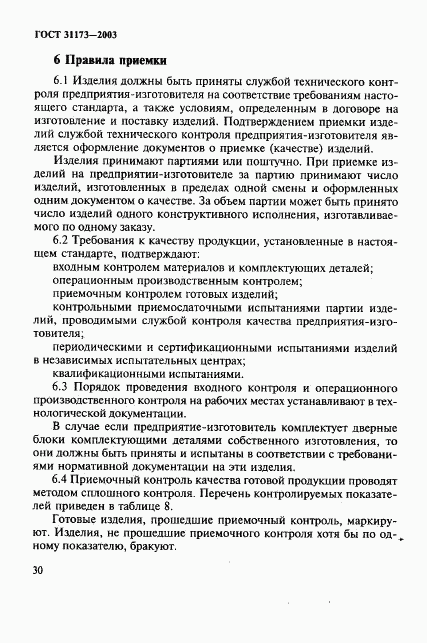 ГОСТ 31173—2003

6 Правила приемки

6.1 Изделия должны быть приняты службой технического контроля предприятия-изготовителя на соответствие требованиям настоящего стандарта, а также условиям, определенным в договоре на изготовление и поставку изделий. Подтверждением приемки изделий службой технического контроля предприятия-изготовителя является оформление документов о приемке (качестве) изделий.

Изделия принимают партиями или поштучно. При приемке изделий на предприятии-изготовителе за партию принимают число изделий, изготовленных в пределах одной смены и оформленных одним документом о качестве. За объем партии может быть принято число изделий одного конструктивного исполнения, изготавливаемого по одному заказу.

6.2 Требования к качеству продукции, установленные в настоящем стандарте, подтверждают:

входным контролем материалов и комплектующих деталей;

операционным производственным контролем;

приемочным контролем готовых изделий;

контрольными приемосдаточными испытаниями партии изделий, проводимыми службой контроля качества предприятия-изготовителя;

периодическими и сертификационными испытаниями изделий в независимых испытательных центрах;

квалификационными испытаниями.

6.3 Порядок проведения входного контроля и операционного производственного контроля на рабочих местах устанавливают в технологической документации.

В случае если предприятие-изготовитель комплектует дверные блоки комплектующими деталями собственного изготовления, то они должны быть приняты и испытаны в соответствии с требованиями нормативной документации на эти изделия.

6.4 Приемочный контроль качества готовой продукции проводят методом сплошного контроля. Перечень контролируемых показателей приведен в таблице 8.

Готовые изделия, прошедшие приемочный контроль, маркируют. Изделия, не прошедшие приемочного контроля хотя бы по одному показателю, бракуют.

30